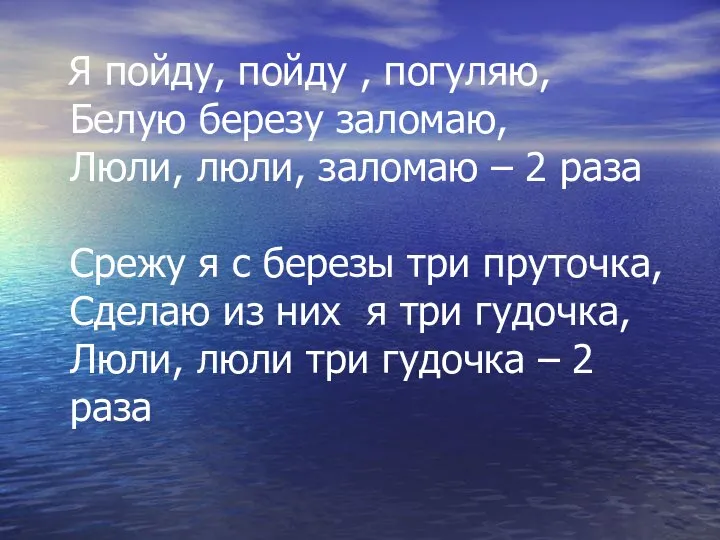 Я пойду, пойду , погуляю,
Белую березу заломаю,
Люли, люли, заломаю – 2 раза

Срежу я с березы три пруточка,
Сделаю из них я три гудочка,
Люли, люли три гудочка – 2 раза